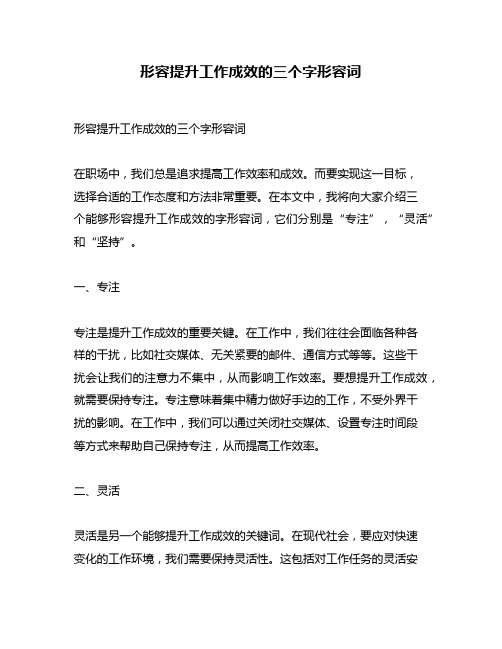 形容提升工作成效的三个字形容词

形容提升工作成效的三个字形容词

在职场中，我们总是追求提高工作效率和成效。而要实现这一目标，选择合适的工作态度和方法非常重要。在本文中，我将向大家介绍三个能够形容提升工作成效的字形容词，它们分别是“专注”，“灵活”和“坚持”。

一、专注

专注是提升工作成效的重要关键。在工作中，我们往往会面临各种各样的干扰，比如社交媒体、无关紧要的邮件、通信方式等等。这些干扰会让我们的注意力不集中，从而影响工作效率。要想提升工作成效，就需要保持专注。专注意味着集中精力做好手边的工作，不受外界干扰的影响。在工作中，我们可以通过关闭社交媒体、设置专注时间段等方式来帮助自己保持专注，从而提高工作效率。

二、灵活

灵活是另一个能够提升工作成效的关键词。在现代社会，要应对快速变化的工作环境，我们需要保持灵活性。这包括对工作任务的灵活安